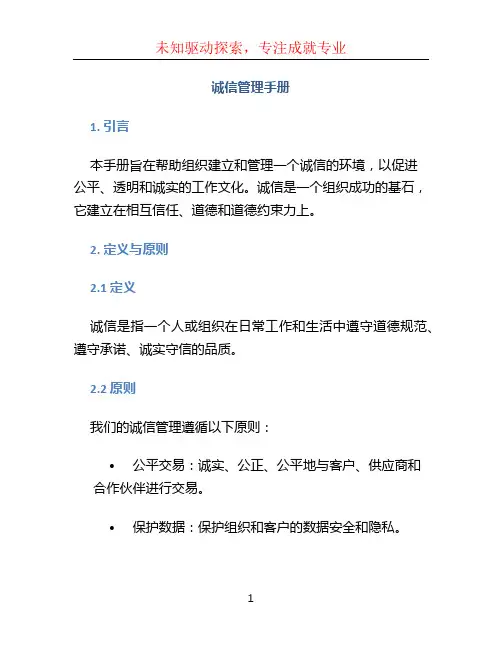 未知驱动探索，专注成就专业

诚信管理手册

1. 引言

本手册旨在帮助组织建立和管理一个诚信的环境，以促进公平、透明和诚实的工作文化。诚信是一个组织成功的基石，它建立在相互信任、道德和道德约束力上。

2. 定义与原则

2.1 定义

诚信是指一个人或组织在日常工作和生活中遵守道德规范、遵守承诺、诚实守信的品质。

2.2 原则

我们的诚信管理遵循以下原则：

• 公平交易：诚实、公正、公平地与客户、供应商和合作伙伴进行交易。

• 保护数据：保护组织和客户的数据安全和隐私。

1